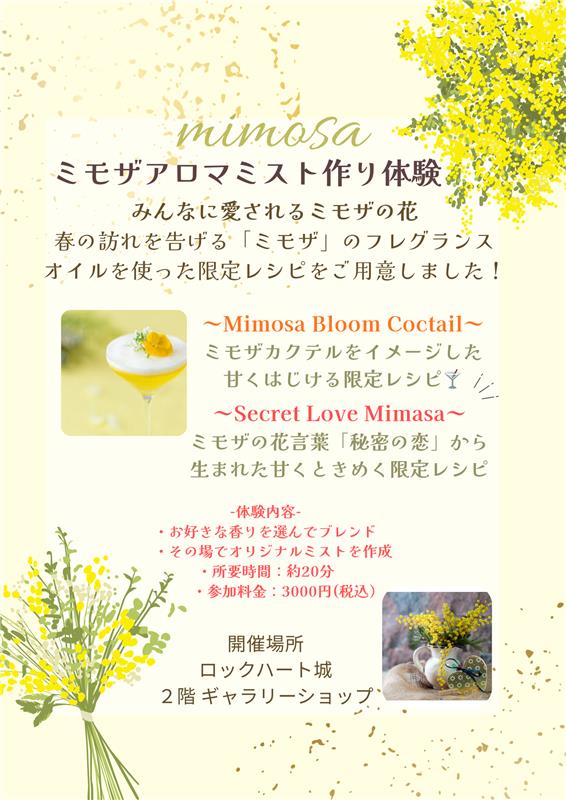 mimosa

ミモザアロマミスト作り体験

みんなに愛されるミモザの花
春の訪れを告げる「ミモザ」のフレグランス
オイルを使った限定レシピをご用意しました！

~Mimosa Bloom Coctail~
ミモザカクテルをイメージした
甘くはじける限定レシピ🍸

~Secret Love Mimasa~
ミモザの花言葉「秘密の恋」から
生まれた甘くときめく限定レシピ

-体験内容-
・お好きな香りを選んでブレンド
・その場でオリジナルミストを作成
・所要時間：約20分
・参加料金：3000円(税込)

開催場所
ロックハート城
2階 ギャラリーショップ